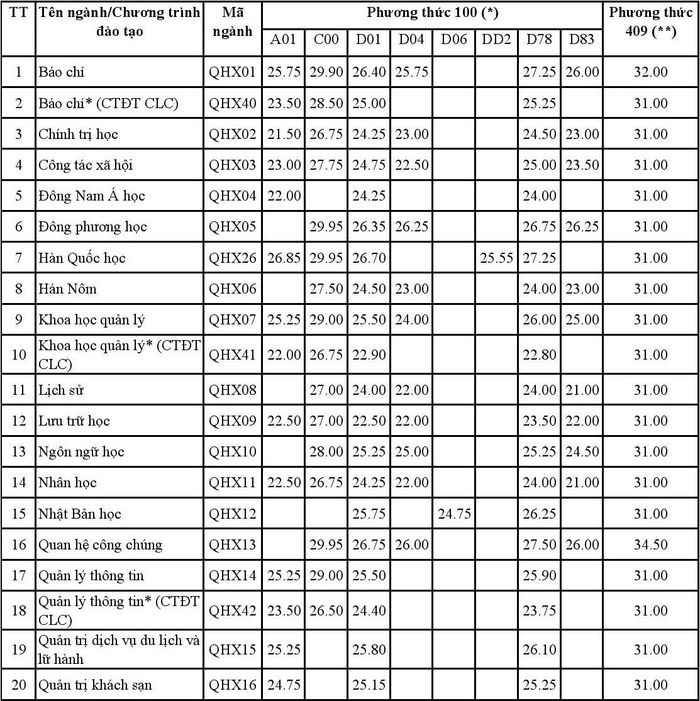 | TT | Tên ngành/Chương trình đào tạo | Mã ngành | Phương thức 100 (*) | | | | | | | | Phương thức 409 (**) |
|---|---|---|---|---|---|---|---|---|---|---|---|
| | | | A01 | C00 | D01 | D04 | D06 | DD2 | D78 | D83 | |
| 1 | Báo chí | QHX01 | 25.75 | 29.90 | 26.40 | 25.75 | | | 27.25 | 26.00 | 32.00 |
| 2 | Báo chí* (CTĐT CLC) | QHX40 | 23.50 | 28.50 | 25.00 | | | | 25.25 | | 31.00 |
| 3 | Chính trị học | QHX02 | 21.50 | 26.75 | 24.25 | 23.00 | | | 24.50 | 23.00 | 31.00 |
| 4 | Công tác xã hội | QHX03 | 23.00 | 27.75 | 24.75 | 22.50 | | | 25.00 | 23.50 | 31.00 |
| 5 | Đông Nam Á học | QHX04 | 22.00 | | 24.25 | | | | 24.00 | | 31.00 |
| 6 | Đông phương học | QHX05 | | 29.95 | 26.35 | 26.25 | | | 26.75 | 26.25 | 31.00 |
| 7 | Hàn Quốc học | QHX26 | 26.85 | 29.95 | 26.70 | | | 25.55 | 27.25 | | 31.00 |
| 8 | Hán Nôm | QHX06 | | 27.50 | 24.50 | 23.00 | | | 24.00 | 23.00 | 31.00 |
| 9 | Khoa học quản lý | QHX07 | 25.25 | 29.00 | 25.50 | 24.00 | | | 26.00 | 25.00 | 31.00 |
| 10 | Khoa học quản lý* (CTĐT CLC) | QHX41 | 22.00 | 26.75 | 22.90 | | | | 22.80 | | 31.00 |
| 11 | Lịch sử | QHX08 | | 27.00 | 24.00 | 22.00 | | | 24.00 | 21.00 | 31.00 |
| 12 | Lưu trữ học | QHX09 | 22.50 | 27.00 | 22.50 | 22.00 | | | 23.50 | 22.00 | 31.00 |
| 13 | Ngôn ngữ học | QHX10 | | 28.00 | 25.25 | 25.00 | | | 25.25 | 24.50 | 31.00 |
| 14 | Nhân học | QHX11 | 22.50 | 26.75 | 24.25 | 22.00 | | | 24.00 | 21.00 | 31.00 |
| 15 | Nhật Bản học | QHX12 | | | 25.75 | | 24.75 | | 26.25 | | 31.00 |
| 16 | Quan hệ công chúng | QHX13 | | 29.95 | 26.75 | 26.00 | | | 27.50 | 26.00 | 34.50 |
| 17 | Quản lý thông tin | QHX14 | 25.25 | 29.00 | 25.50 | | | | 25.90 | | 31.00 |
| 18 | Quản lý thông tin* (CTĐT CLC) | QHX42 | 23.50 | 26.50 | 24.40 | | | | 23.75 | | 31.00 |
| 19 | Quản trị dịch vụ du lịch và lữ hành | QHX15 | 25.25 | | 25.80 | | | | 26.10 | | 31.00 |
| 20 | Quản trị khách sạn | QHX16 | 24.75 | | 25.15 | | | | 25.25 | | 31.00 |